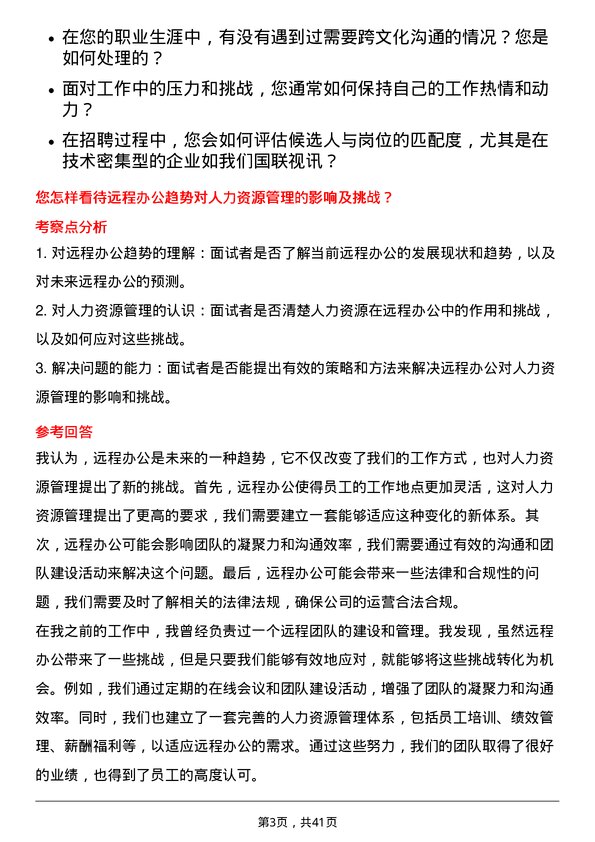 • 在您的职业生涯中，有没有遇到过需要跨文化沟通的情况？您是如何处理的？

• 面对工作中的压力和挑战，您通常如何保持自己的工作热情和动力？

• 在招聘过程中，您会如何评估候选人与岗位的匹配度，尤其是在技术密集型的企业如我们国联视讯？

您怎样看待远程办公趋势对人力资源管理的影响及挑战？

考察点分析

1. 对远程办公趋势的理解：面试者是否了解当前远程办公的发展现状和趋势，以及对未来远程办公的预测。

2. 对人力资源管理的认识：面试者是否清楚人力资源在远程办公中的作用和挑战，以及如何应对这些挑战。

3. 解决问题的能力：面试者是否能提出有效的策略和方法来解决远程办公对人力资源管理的影响和挑战。

参考回答

我认为，远程办公是未来的一种趋势，它不仅改变了我们的工作方式，也对人力资源管理提出了新的挑战。首先，远程办公使得员工的工作地点更加灵活，这对人力资源管理提出了更高的要求，我们需要建立一套能够适应这种变化的新体系。其次，远程办公可能会影响团队的凝聚力和沟通效率，我们需要通过有效的沟通和团队建设活动来解决这个问题。最后，远程办公可能会带来一些法律和合规性的问题，我们需要及时了解相关的法律法规，确保公司的运营合法合规。

在我之前的工作中，我曾经负责过一个远程团队的建设和管理。我发现，虽然远程办公带来了一些挑战，但是只要我们能够有效地应对，就能够将这些挑战转化为机会。例如，我们通过定期的在线会议和团队建设活动，增强了团队的凝聚力和沟通效率。同时，我们也建立了一套完善的人力资源管理体系，包括员工培训、绩效管理、薪酬福利等，以适应远程办公的需求。通过这些努力，我们的团队取得了很好的业绩，也得到了员工的高度认可。

第3页，共41页